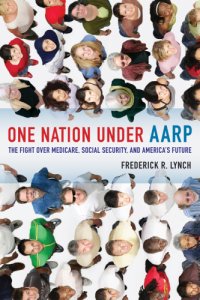 ONE NATION UNDER AARP

THE FIGHT OVER MEDICARE, SOCIAL SECURITY, AND AMERICA'S FUTURE

FREDERICK R. LYNCH